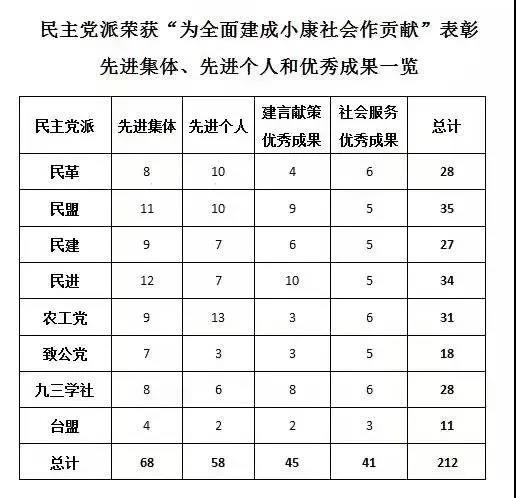 民主党派荣获“为全面建成小康社会作贡献”表彰

先进集体、先进个人和优秀成果一览

| 民主党派 | 先进集体 | 先进个人 | 建言献策优秀成果 | 社会服务优秀成果 | 总计 |
|---|---|---|---|---|---|
| 民革 | 8 | 10 | 4 | 6 | 28 |
| 民盟 | 11 | 10 | 9 | 5 | 35 |
| 民建 | 9 | 7 | 6 | 5 | 27 |
| 民进 | 12 | 7 | 10 | 5 | 34 |
| 农工党 | 9 | 13 | 3 | 6 | 31 |
| 致公党 | 7 | 3 | 3 | 5 | 18 |
| 九三学社 | 8 | 6 | 8 | 6 | 28 |
| 台盟 | 4 | 2 | 2 | 3 | 11 |
| 总计 | 68 | 58 | 45 | 41 | 212 |